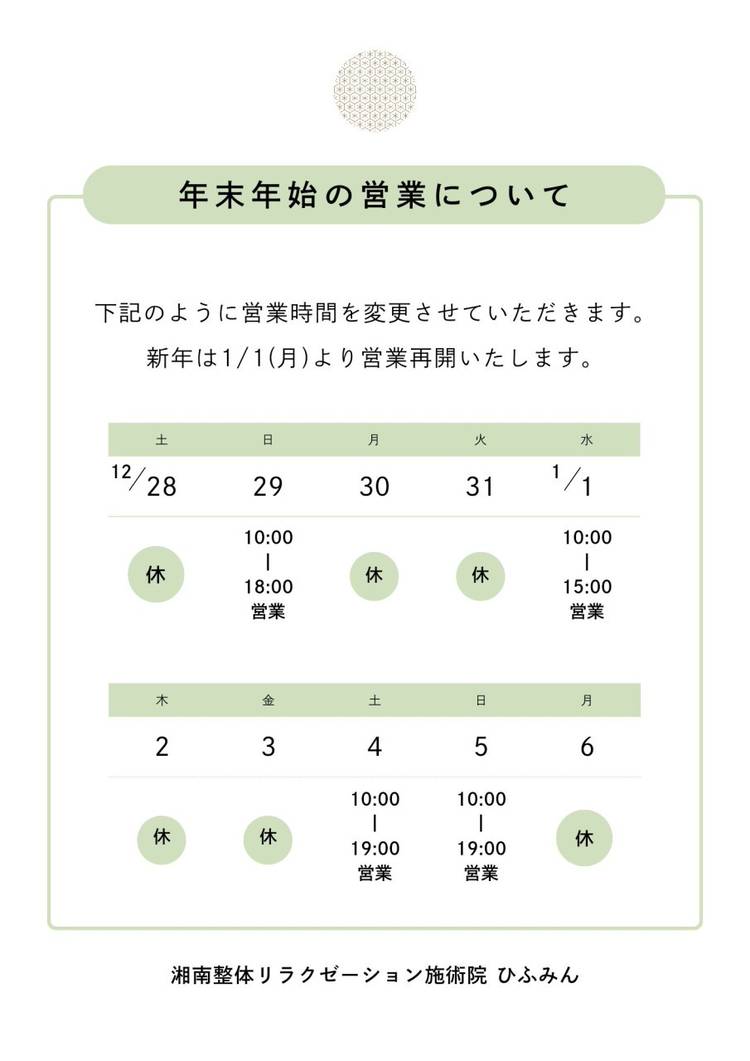 年末年始の営業について

下記のように営業時間を変更させていただきます。
新年は1/1(月)より営業再開いたします。

| 土 | 日 | 月 | 火 | 水 |
|---|---|---|---|---|
| 12/28 | 29 | 30 | 31 | 1/1 |
| 休 | 10:00 \| 18:00 営業 | 休 | 休 | 10:00 \| 15:00 営業 |

| 木 | 金 | 土 | 日 | 月 |
|---|---|---|---|---|
| 2 | 3 | 4 | 5 | 6 |
| 休 | 休 | 10:00 \| 19:00 営業 | 10:00 \| 19:00 営業 | 休 |

湘南整体リラクゼーション施術院 ひふみん